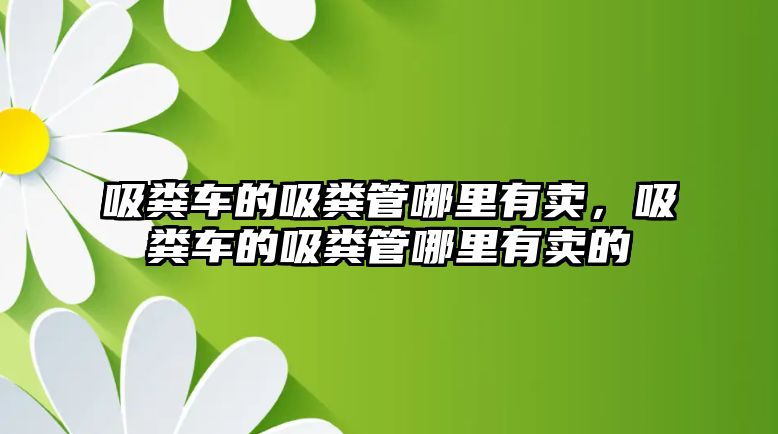 吸粪车的吸粪管哪里有卖，吸粪车的吸粪管哪里有卖的